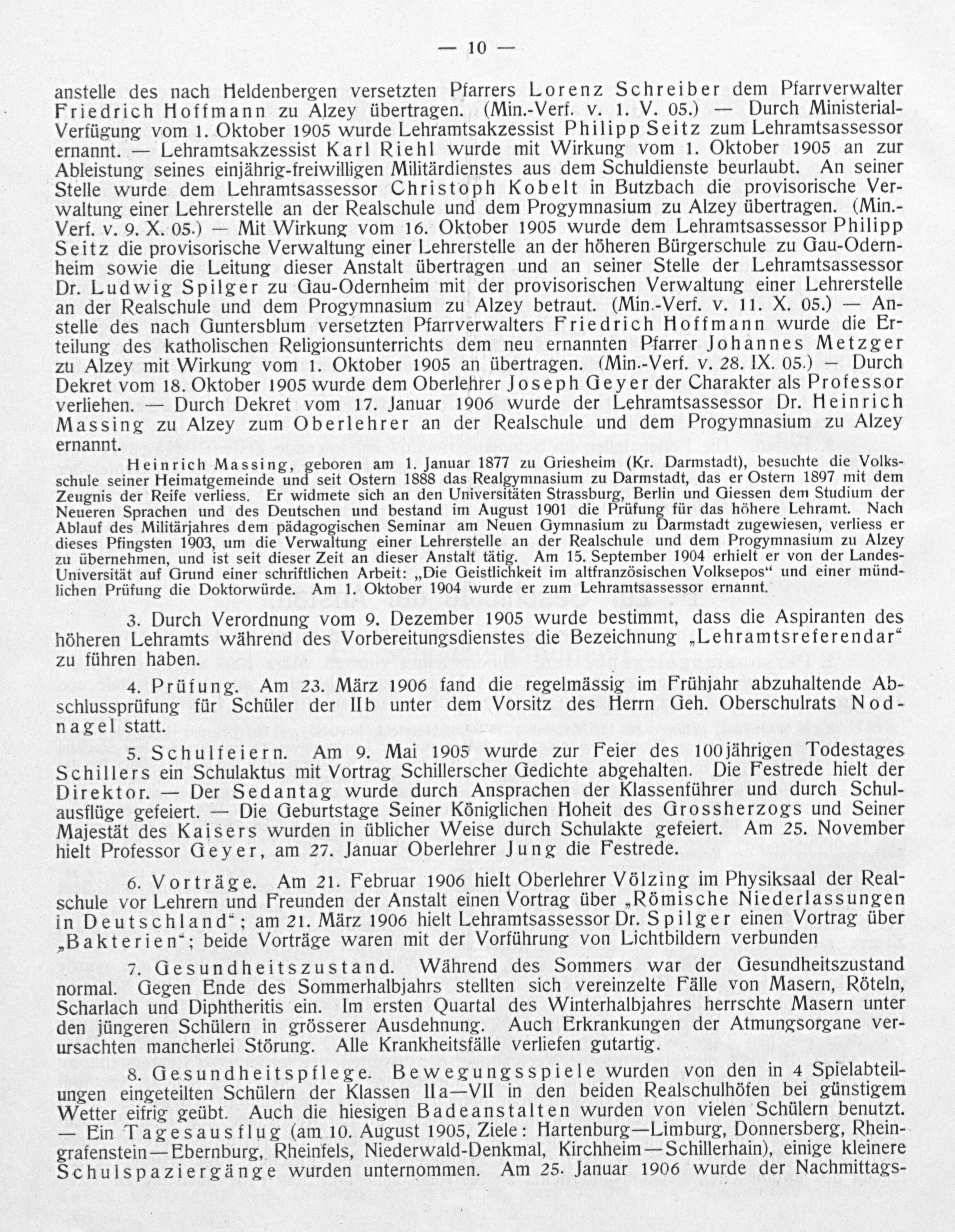 — 10 —

anstelle des nach Heldenbergen versetzten Pfarrers Lorenz Schreiber dem Pfarrverwalter Friedrich Hoffmann zu Alzey übertragen. (Min.-Verf. v. 1. V. 05.) — Durch Ministerial-Verfügung vom 1. Oktober 1905 wurde Lehramtsakzessist Philipp Seitz zum Lehramtsassessor ernannt. — Lehramtsakzessist Karl Riehl wurde mit Wirkung vom 1. Oktober 1905 an zur Ableistung seines einjährig-freiwilligen Militärdienstes aus dem Schuldienste beurlaubt. An seiner Stelle wurde dem Lehramtsassessor Christoph Kobelt in Butzbach die provisorische Verwaltung einer Lehrerstelle an der Realschule und dem Progymnasium zu Alzey übertragen. (Min.-Verf. v. 9. X. 05.) — Mit Wirkung vom 16. Oktober 1905 wurde dem Lehramtsassessor Philipp Seitz die provisorische Verwaltung einer Lehrerstelle an der höheren Bürgerschule zu Gau-Odernheim sowie die Leitung dieser Anstalt übertragen und an seiner Stelle der Lehramtsassessor Dr. Ludwig Spilger zu Gau-Odernheim mit der provisorischen Verwaltung einer Lehrerstelle an der Realschule und dem Progymnasium zu Alzey betraut. (Min.-Verf. v. 11. X. 05.) — Anstelle des nach Guntersblum versetzten Pfarrverwalters Friedrich Hoffmann wurde die Erteilung des katholischen Religionsunterrichts dem neu ernannten Pfarrer Johannes Metzger zu Alzey mit Wirkung vom 1. Oktober 1905 an übertragen. (Min.-Verf. v. 28. IX. 05.) — Durch Dekret vom 18. Oktober 1905 wurde dem Oberlehrer Joseph Geyer der Charakter als Professor verliehen. — Durch Dekret vom 17. Januar 1906 wurde der Lehramtsassessor Dr. Heinrich Massing zu Alzey zum Oberlehrer an der Realschule und dem Progymnasium zu Alzey ernannt.

Heinrich Massing, geboren am 1. Januar 1877 zu Griesheim (Kr. Darmstadt), besuchte die Volksschule seiner Heimatgemeinde und seit Ostern 1888 das Realgymnasium zu Darmstadt, das er Ostern 1897 mit dem Zeugnis der Reife verliess. Er widmete sich an den Universitäten Strassburg, Berlin und Giessen dem Studium der Neueren Sprachen und des Deutschen und bestand im August 1901 die Prüfung für das höhere Lehramt. Nach Ablauf des Militärjahres dem pädagogischen Seminar am Neuen Gymnasium zu Darmstadt zugewiesen, verliess er dieses Pfingsten 1903, um die Verwaltung einer Lehrerstelle an der Realschule und dem Progymnasium zu Alzey zu übernehmen, und ist seit dieser Zeit an dieser Anstalt tätig. Am 15. September 1904 erhielt er von der Landes-Universität auf Grund einer schriftlichen Arbeit: „Die Geistlichkeit im altfranzösischen Volksepos“ und einer mündlichen Prüfung die Doktorwürde. Am 1. Oktober 1904 wurde er zum Lehramtsassessor ernannt.

3. Durch Verordnung vom 9. Dezember 1905 wurde bestimmt, dass die Aspiranten des höheren Lehramts während des Vorbereitungsdienstes die Bezeichnung „Lehramtsreferendar“ zu führen haben.

4. Prüfung. Am 23. März 1906 fand die regelmässig im Frühjahr abzuhaltende Abschlussprüfung für Schüler der IIb unter dem Vorsitz des Herrn Geh. Oberschulrats Nodnagel statt.

5. Schulfeiern. Am 9. Mai 1905 wurde zur Feier des 100jährigen Todestages Schillers ein Schulaktus mit Vortrag Schillerscher Gedichte abgehalten. Die Festrede hielt der Direktor. — Der Sedantag wurde durch Ansprachen der Klassenführer und durch Schulausflüge gefeiert. — Die Geburtstage Seiner Königlichen Hoheit des Grossherzogs und Seiner Majestät des Kaisers wurden in üblicher Weise durch Schulakte gefeiert. Am 25. November hielt Professor Geyer, am 27. Januar Oberlehrer Jung die Festrede.

6. Vorträge. Am 21. Februar 1906 hielt Oberlehrer Völzing im Physiksaal der Realschule vor Lehrern und Freunden der Anstalt einen Vortrag über „Römische Niederlassungen in Deutschland“; am 21. März 1906 hielt Lehramtsassessor Dr. Spilger einen Vortrag über „Bakterien“; beide Vorträge waren mit der Vorführung von Lichtbildern verbunden

7. Gesundheitszustand. Während des Sommers war der Gesundheitszustand normal. Gegen Ende des Sommerhalbjahrs stellten sich vereinzelte Fälle von Masern, Röteln, Scharlach und Diphtheritis ein. Im ersten Quartal des Winterhalbjahres herrschte Masern unter den jüngeren Schülern in grösserer Ausdehnung. Auch Erkrankungen der Atmungsorgane verursachten mancherlei Störung. Alle Krankheitsfälle verliefen gutartig.

8. Gesundheitspflege. Bewegungsspiele wurden von den in 4 Spielabteilungen eingeteilten Schülern der Klassen IIa—VII in den beiden Realschulhöfen bei günstigem Wetter eifrig geübt. Auch die hiesigen Badeanstalten wurden von vielen Schülern benutzt. — Ein Tagesausflug (am 10. August 1905, Ziele: Hartenburg—Limburg, Donnersberg, Rheingrafenstein—Ebernburg, Rheinfels, Niederwald-Denkmal, Kirchheim—Schillerhain), einige kleinere Schulspaziergänge wurden unternommen. Am 25. Januar 1906 wurde der Nachmittags-